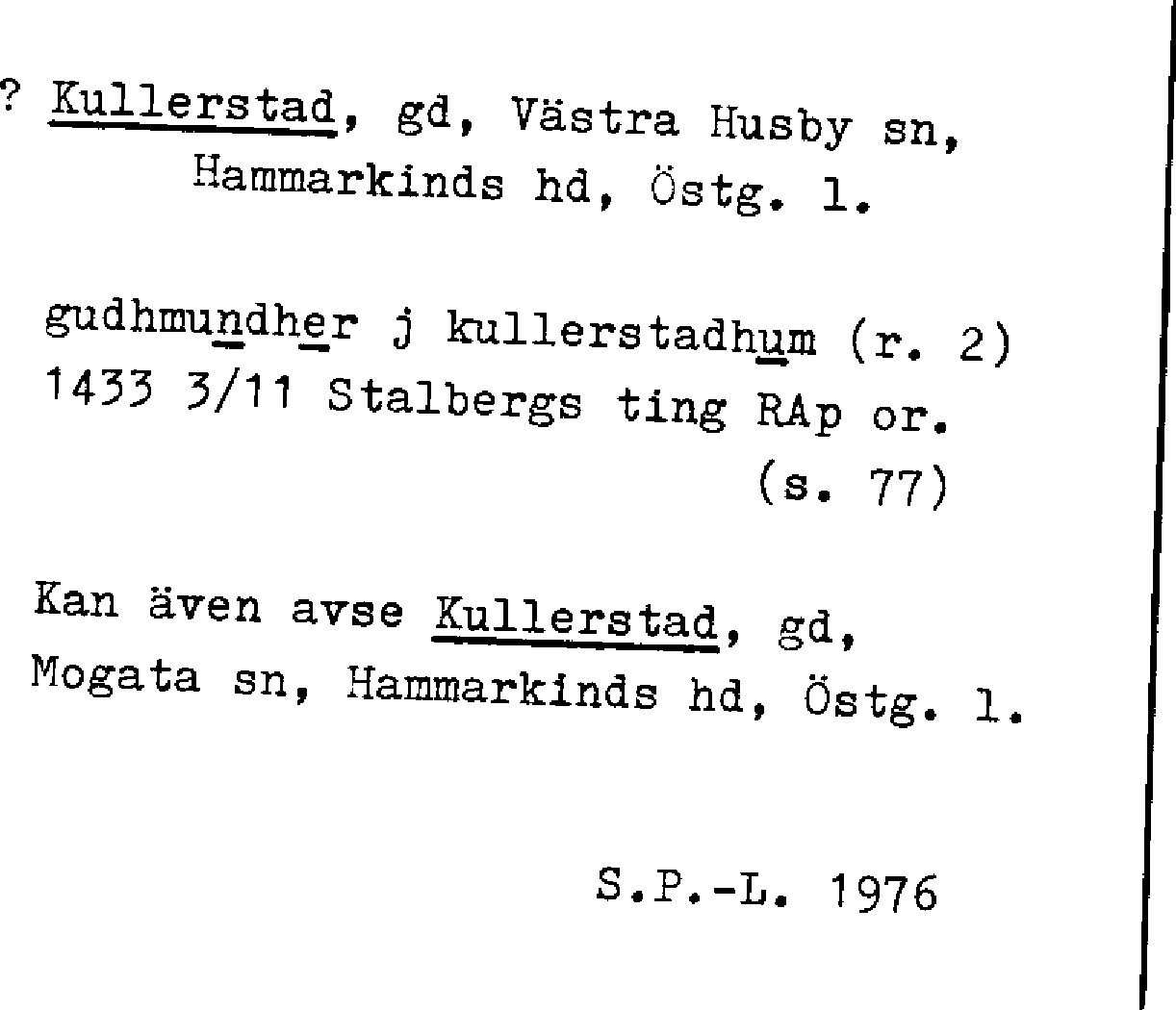 ? Kullerstad, gd, Västra Husby sn,
Hammarkinds hd, Östg. l.

gudhmundher j kullerstadhum (r. 2)
1433 3/11 Stalbergs ting RAp or.
(s. 77)

Kan även avse Kullerstad, gd, Mogata sn, Hammarkinds hd, Östg. l.

S.P.-L. 1976